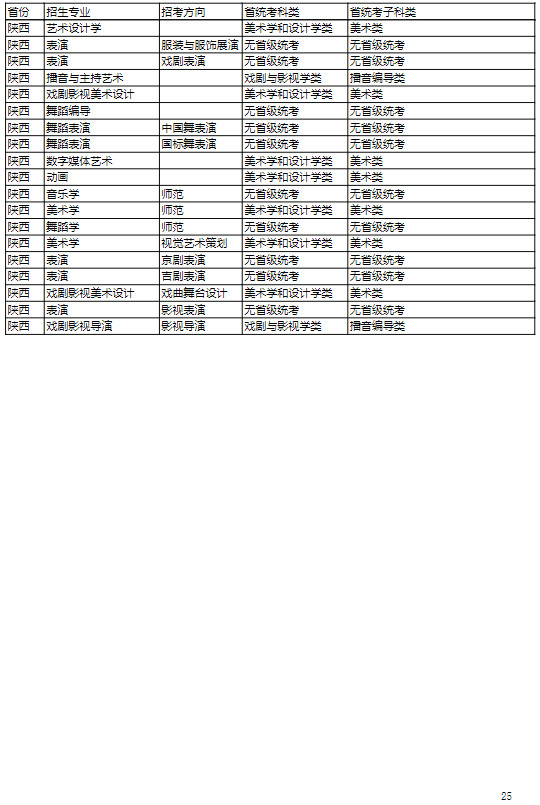 | 省份 | 招生专业 | 招考方向 | 省统考科类 | 省统考子科类 |
|---|---|---|---|---|
| 陕西 | 艺术设计学 |  | 美术学和设计学类 | 美术类 |
| 陕西 | 表演 | 服装与服饰展演 | 无省级统考 | 无省级统考 |
| 陕西 | 表演 | 戏剧表演 | 无省级统考 | 无省级统考 |
| 陕西 | 播音与主持艺术 |  | 戏剧与影视学类 | 播音编导类 |
| 陕西 | 戏剧影视美术设计 |  | 美术学和设计学类 | 美术类 |
| 陕西 | 舞蹈编导 |  | 无省级统考 | 无省级统考 |
| 陕西 | 舞蹈表演 | 中国舞表演 | 无省级统考 | 无省级统考 |
| 陕西 | 舞蹈表演 | 国标舞表演 | 无省级统考 | 无省级统考 |
| 陕西 | 数字媒体艺术 |  | 美术学和设计学类 | 美术类 |
| 陕西 | 动画 |  | 美术学和设计学类 | 美术类 |
| 陕西 | 音乐学 | 师范 | 无省级统考 | 无省级统考 |
| 陕西 | 美术学 | 师范 | 美术学和设计学类 | 美术类 |
| 陕西 | 舞蹈学 | 师范 | 无省级统考 | 无省级统考 |
| 陕西 | 美术学 | 视觉艺术策划 | 美术学和设计学类 | 美术类 |
| 陕西 | 表演 | 京剧表演 | 无省级统考 | 无省级统考 |
| 陕西 | 表演 | 吉剧表演 | 无省级统考 | 无省级统考 |
| 陕西 | 戏剧影视美术设计 | 戏曲舞台设计 | 美术学和设计学类 | 美术类 |
| 陕西 | 表演 | 影视表演 | 无省级统考 | 无省级统考 |
| 陕西 | 戏剧影视导演 | 影视导演 | 戏剧与影视学类 | 播音编导类 |

25